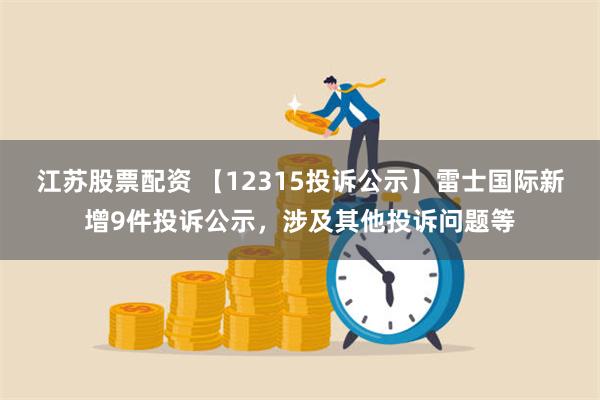 江苏股票配资 【12315投诉公示】雷士国际新增9件投诉公示，涉及其他投诉问题等